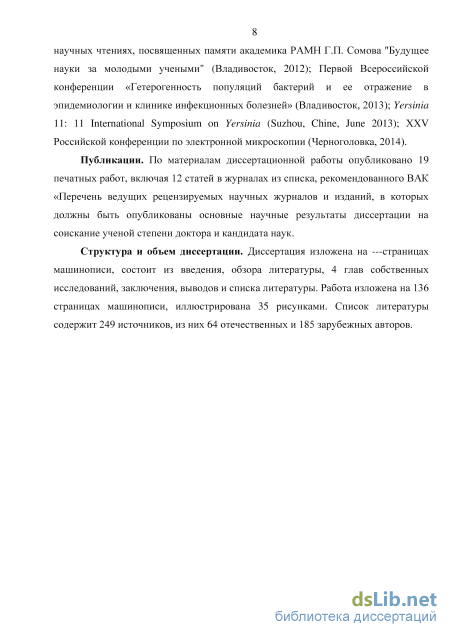 8

научных чтениях, посвященных памяти академика РАМН Г.П. Сомова "Будущее науки за молодыми учеными" (Владивосток, 2012); Первой Всероссийской конференции «Гетерогенность популяций бактерий и ее отражение в эпидемиологии и клинике инфекционных болезней» (Владивосток, 2013); Yersinia 11: 11 International Symposium on Yersinia (Suzhou, Chine, June 2013); XXV Российской конференции по электронной микроскопии (Черноголовка, 2014).

Публикации. По материалам диссертационной работы опубликовано 19 печатных работ, включая 12 статей в журналах из списка, рекомендованного ВАК «Перечень ведущих рецензируемых научных журналов и изданий, в которых должны быть опубликованы основные научные результаты диссертации на соискание ученой степени доктора и кандидата наук.

Структура и объем диссертации. Диссертация изложена на ---страницах машинописи, состоит из введения, обзора литературы, 4 глав собственных исследований, заключения, выводов и списка литературы. Работа изложена на 136 страницах машинописи, иллюстрирована 35 рисунками. Список литературы содержит 249 источников, из них 64 отечественных и 185 зарубежных авторов.

dsLib.net
библиотека диссертаций